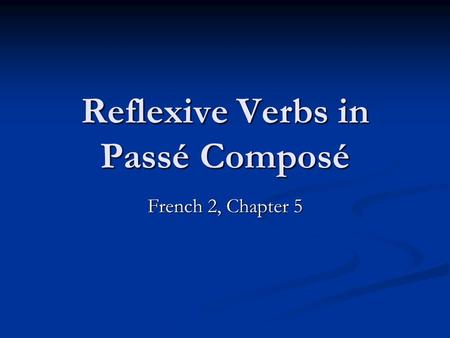 Reflexive Verbs in Passé Composé

French 2, Chapter 5